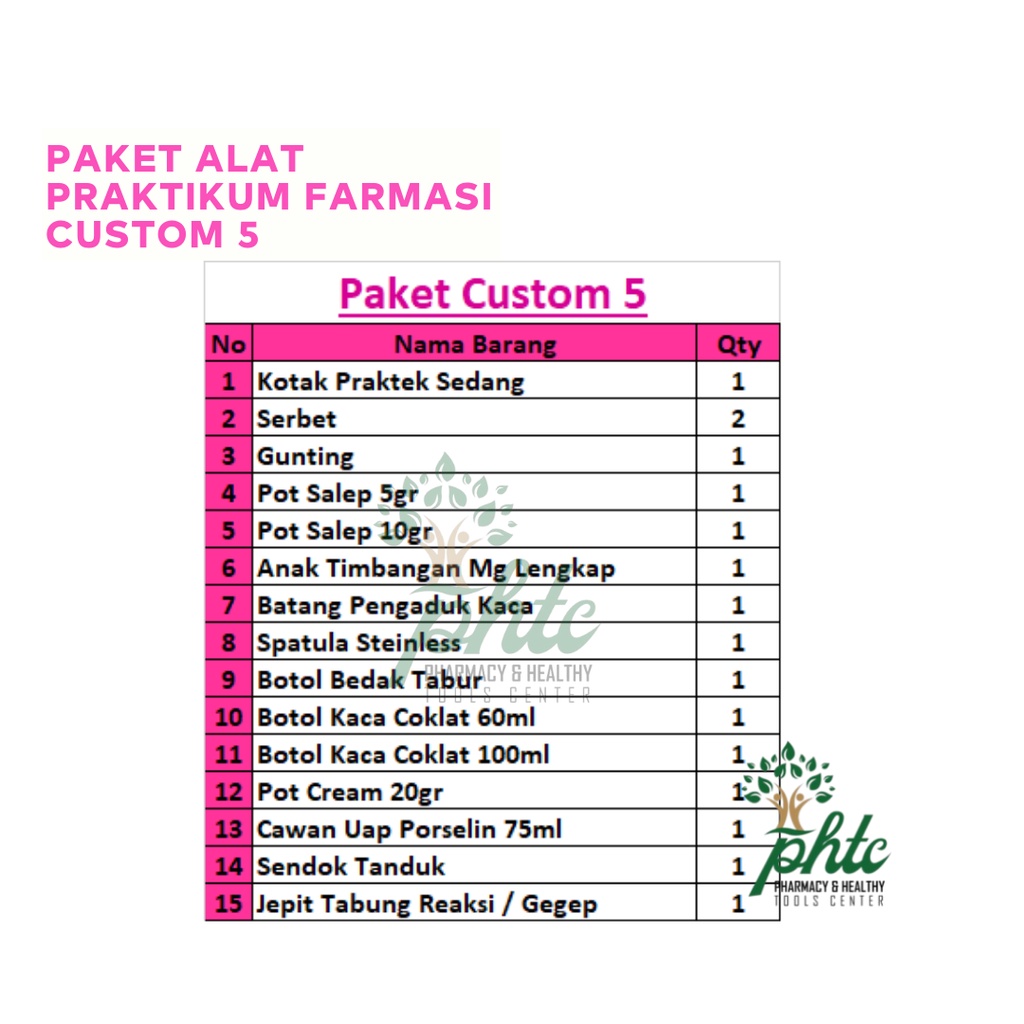 PAKET ALAT
PRAKTIKUM FARMASI
CUSTOM 5

Paket Custom 5

| No | Nama Barang | Qty |
|---|---|---|
| 1 | Kotak Praktek Sedang | 1 |
| 2 | Serbet | 2 |
| 3 | Gunting | 1 |
| 4 | Pot Salep 5gr | 1 |
| 5 | Pot Salep 10gr | 1 |
| 6 | Anak Timbangan Mg Lengkap | 1 |
| 7 | Batang Pengaduk Kaca | 1 |
| 8 | Spatula Steinless | 1 |
| 9 | Botol Bedak Tabur | 1 |
| 10 | Botol Kaca Coklat 60ml | 1 |
| 11 | Botol Kaca Coklat 100ml | 1 |
| 12 | Pot Cream 20gr | 1 |
| 13 | Cawan Uap Porselin 75ml | 1 |
| 14 | Sendok Tanduk | 1 |
| 15 | Jepit Tabung Reaksi / Gegep | 1 |

phtc
PHARMACY & HEALTHY
TOOLS CENTER